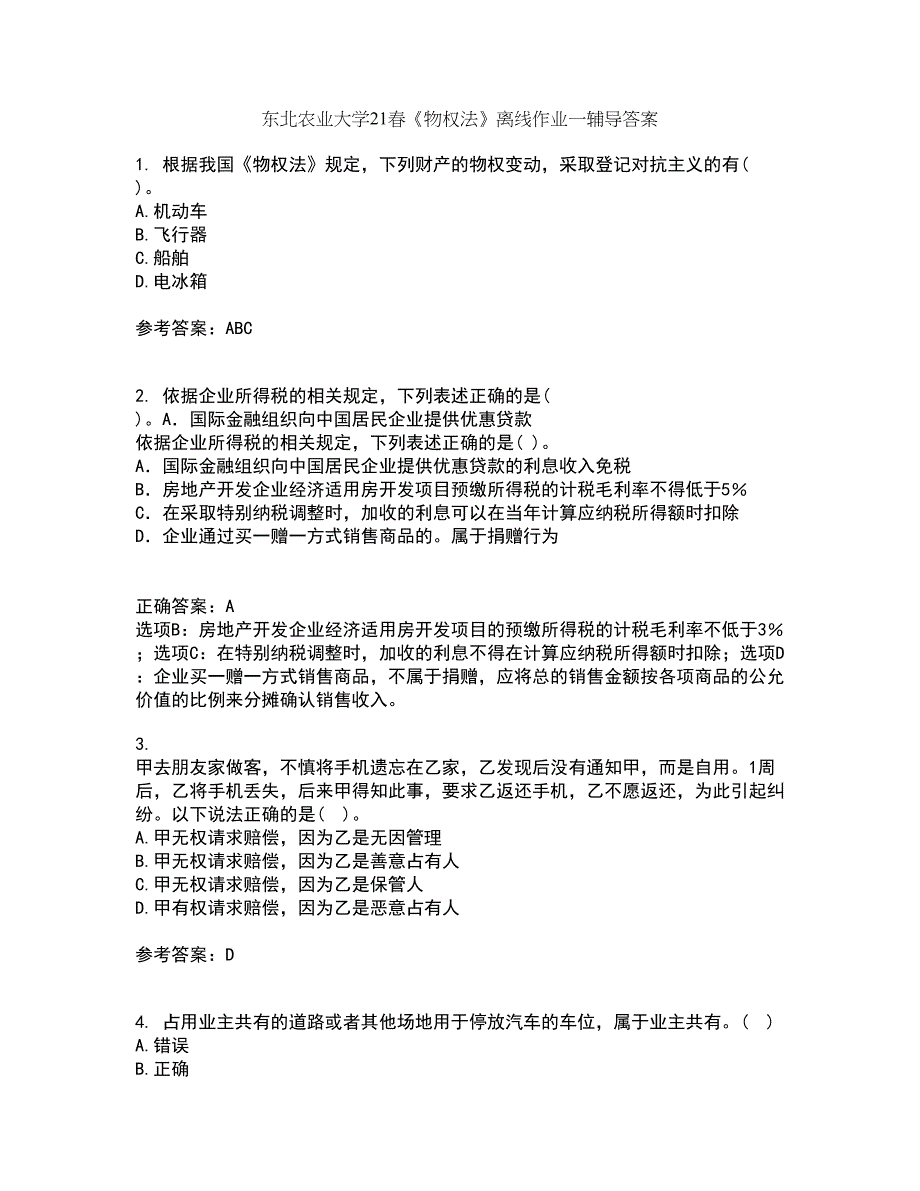 东北农业大学21春《物权法》离线作业一辅导答案

1. 根据我国《物权法》规定，下列财产的物权变动，采取登记对抗主义的有( )。
A.机动车
B.飞行器
C.船舶
D.电冰箱

参考答案：ABC

2. 依据企业所得税的相关规定，下列表述正确的是( )。A．国际金融组织向中国居民企业提供优惠贷款
依据企业所得税的相关规定，下列表述正确的是( )。
A．国际金融组织向中国居民企业提供优惠贷款的利息收入免税
B．房地产开发企业经济适用房开发项目预缴所得税的计税毛利率不得低于5%
C．在采取特别纳税调整时，加收的利息可以在当年计算应纳税所得额时扣除
D．企业通过买一赠一方式销售商品的。属于捐赠行为

正确答案：A
选项B：房地产开发企业经济适用房开发项目的预缴所得税的计税毛利率不低于3%；选项C：在特别纳税调整时，加收的利息不得在计算应纳税所得额时扣除；选项D：企业买一赠一方式销售商品，不属于捐赠，应将总的销售金额按各项商品的公允价值的比例来分摊确认销售收入。

3.
甲去朋友家做客，不慎将手机遗忘在乙家，乙发现后没有通知甲，而是自用。1周后，乙将手机丢失，后来甲得知此事，要求乙返还手机，乙不愿返还，为此引起纠纷。以下说法正确的是( )。
A.甲无权请求赔偿，因为乙是无因管理
B.甲无权请求赔偿，因为乙是善意占有人
C.甲无权请求赔偿，因为乙是保管人
D.甲有权请求赔偿，因为乙是恶意占有人

参考答案：D

4. 占用业主共有的道路或者其他场地用于停放汽车的车位，属于业主共有。( )
A.错误
B.正确